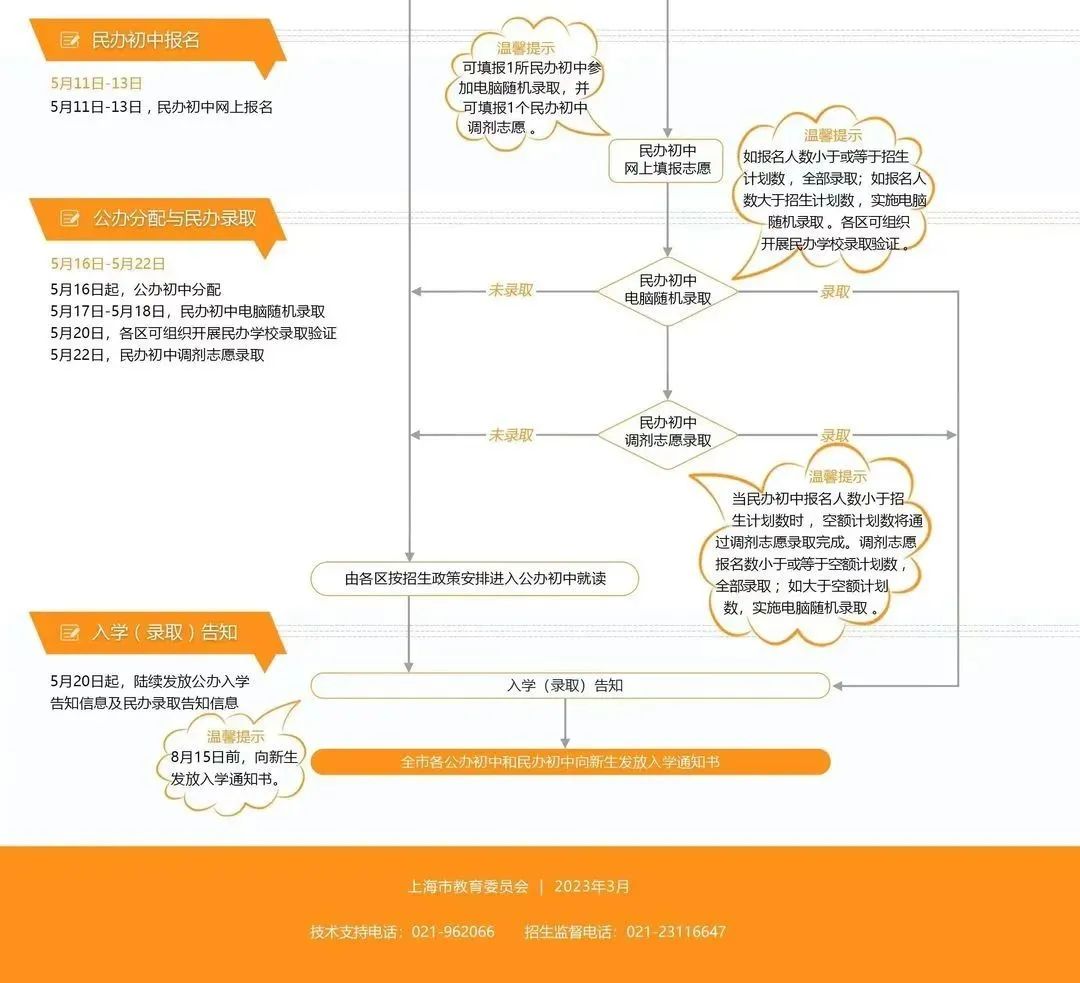 民办初中报名

5月11日-13日

5月11日-13日，民办初中网上报名

温馨提示
可填报1所民办初中参加电脑随机录取，并可填报1个民办初中调剂志愿。

民办初中
网上填报志愿

温馨提示
如报名人数小于或等于招生计划数，全部录取；如报名人数大于招生计划数，实施电脑随机录取。各区可组织开展民办学校录取验证。

公办分配与民办录取

5月16日-5月22日

5月16日起，公办初中分配
5月17日-5月18日，民办初中电脑随机录取
5月20日，各区可组织开展民办学校录取验证
5月22日，民办初中调剂志愿录取

未录取

民办初中
电脑随机录取

录取

未录取

民办初中
调剂志愿录取

录取

温馨提示
当民办初中报名人数小于招生计划数时，空额计划数将通过调剂志愿录取完成。调剂志愿报名数小于或等于空额计划数，全部录取；如大于空额计划数，实施电脑随机录取。

由各区按招生政策安排进入公办初中就读

入学（录取）告知

5月20日起，陆续发放公办入学告知信息及民办录取告知信息

入学（录取）告知

温馨提示
8月15日前，向新生发放入学通知书。

全市各公办初中和民办初中向新生发放入学通知书

上海市教育委员会 | 2023年3月

技术支持电话：021-962066 招生监督电话：021-23116647